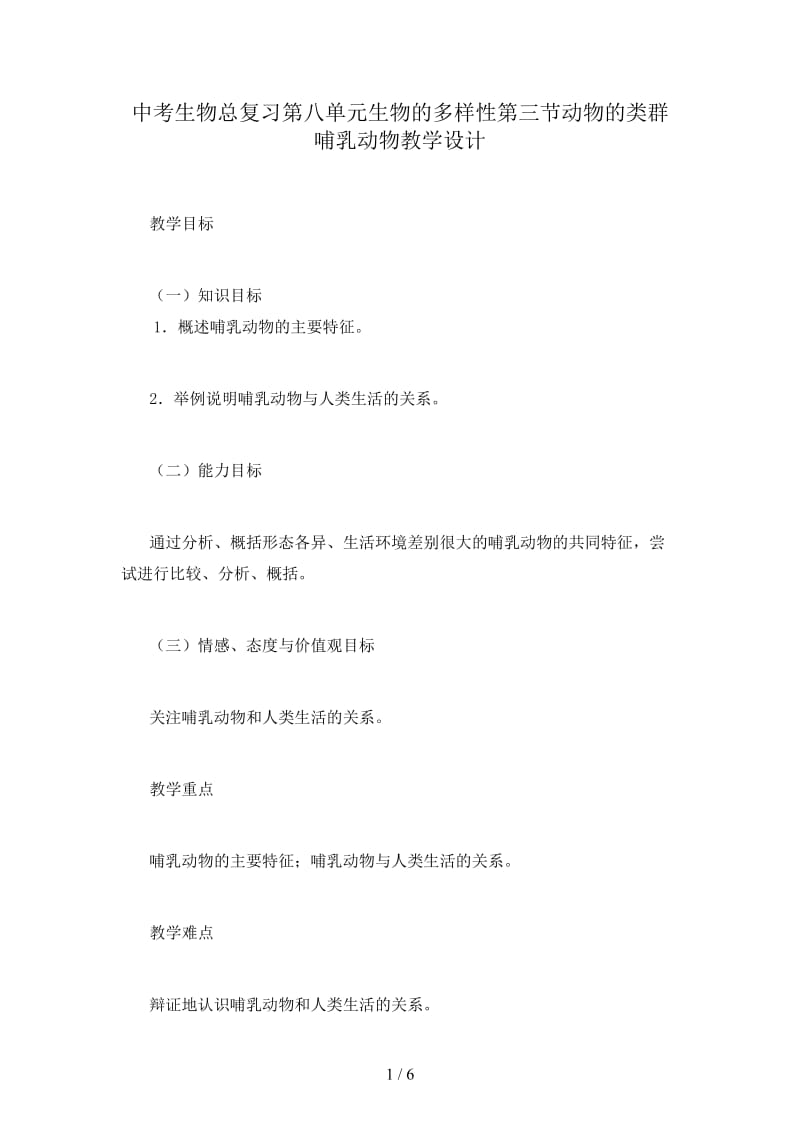 中考生物总复习第八单元生物的多样性第三节动物的类群哺乳动物教学设计

教学目标

（一）知识目标

1．概述哺乳动物的主要特征。

2．举例说明哺乳动物与人类生活的关系。

（二）能力目标

通过分析、概括形态各异、生活环境差别很大的哺乳动物的共同特征，尝试进行比较、分析、概括。

（三）情感、态度与价值观目标

关注哺乳动物和人类生活的关系。

教学重点

哺乳动物的主要特征；哺乳动物与人类生活的关系。

教学难点

辩证地认识哺乳动物和人类生活的关系。

1 / 6